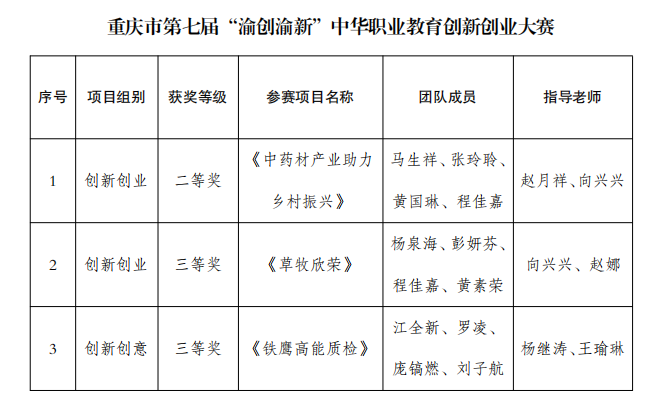 重庆市第七届“渝创渝新”中华职业教育创新创业大赛

| 序号 | 项目组别 | 获奖等级 | 参赛项目名称 | 团队成员 | 指导老师 |
|---|---|---|---|---|---|
| 1 | 创新创业 | 二等奖 | 《中药材产业助力乡村振兴》 | 马生祥、张玲聆、黄国琳、程佳嘉 | 赵月祥、向兴兴 |
| 2 | 创新创业 | 三等奖 | 《草牧欣荣》 | 杨泉海、彭妍芬、程佳嘉、黄素荣 | 向兴兴、赵娜 |
| 3 | 创新创意 | 三等奖 | 《铁鹰高能质检》 | 江全新、罗凌、庞镐燃、刘子航 | 杨继涛、王瑜琳 |